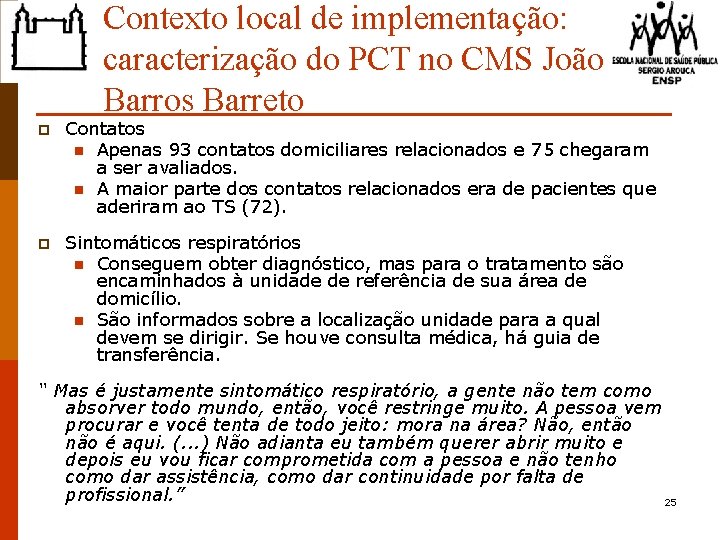 Contexto local de implementação: caracterização do PCT no CMS João Barros Barreto

ESCOLA NACIONAL DE SAÚDE PÚBLICA
SERGIO AROUCA
ENSP

Contatos
Apenas 93 contatos domiciliares relacionados e 75 chegaram a ser avaliados.
A maior parte dos contatos relacionados era de pacientes que aderiram ao TS (72).

Sintomáticos respiratórios
Conseguem obter diagnóstico, mas para o tratamento são encaminhados à unidade de referência de sua área de domicílio.
São informados sobre a localização unidade para a qual devem se dirigir. Se houve consulta médica, há guia de transferência.

" Mas é justamente sintomático respiratório, a gente não tem como absorver todo mundo, então, você restringe muito. A pessoa vem procurar e você tenta de todo jeito: mora na área? Não, então não é aqui. (...) Não adianta eu também querer abrir muito e depois eu vou ficar comprometida com a pessoa e não tenho como dar assistência, como dar continuidade por falta de profissional."

25